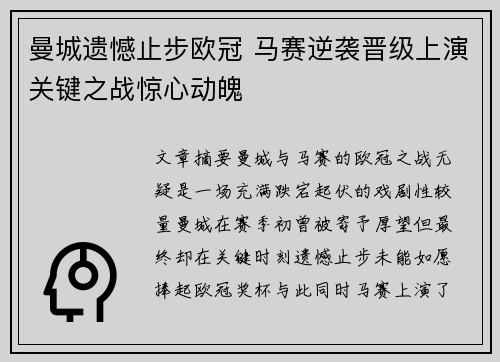 曼城遗憾止步欧冠 马赛逆袭晋级上演关键之战惊心动魄

文章摘要曼城与马赛的欧冠之战无疑是一场充满跌宕起伏的戏剧性较量曼城在赛季初曾被寄予厚望但最终却在关键时刻遗憾止步未能如愿捧起欧冠奖杯与此同时马赛上演了